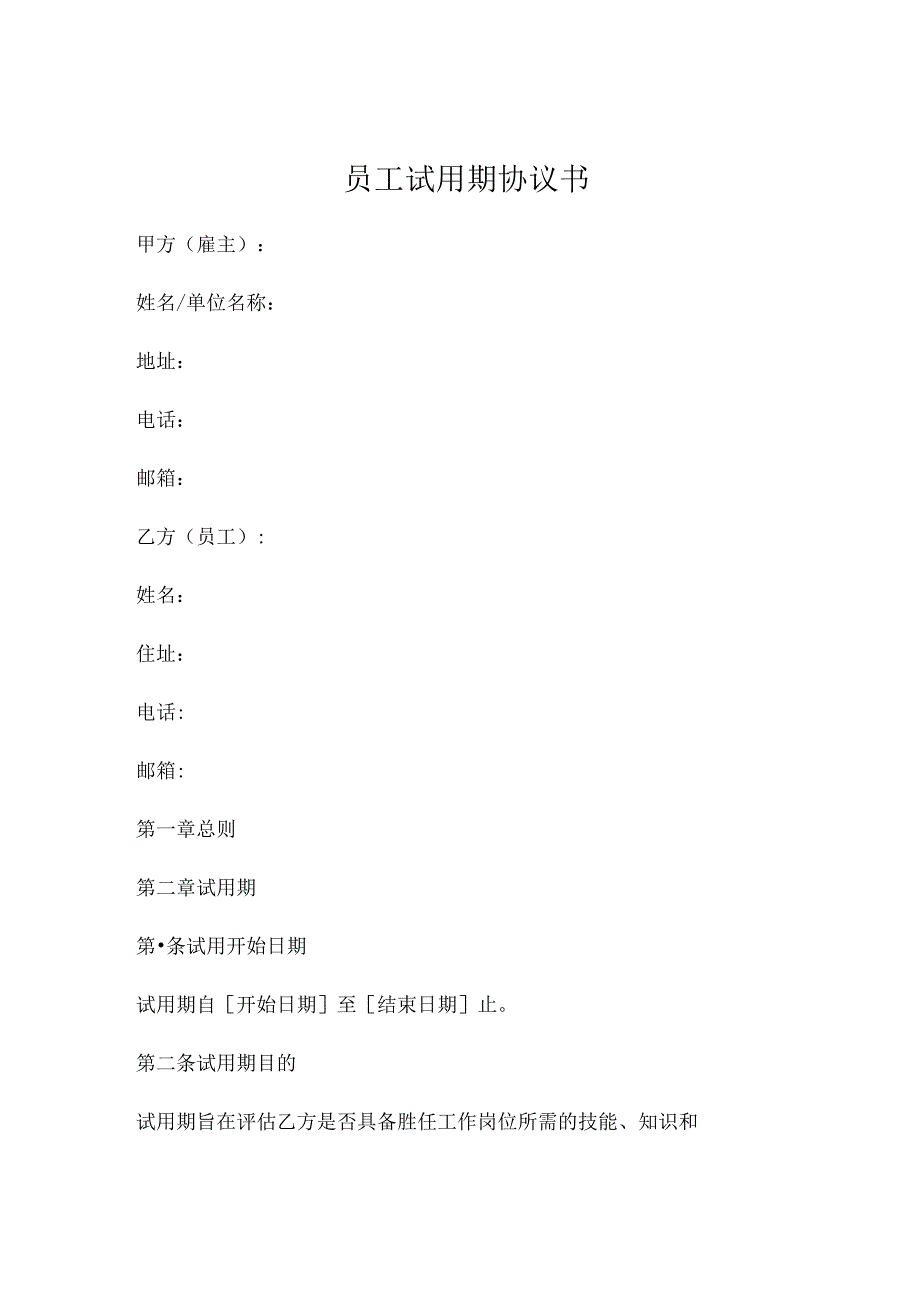 员工试用期协议书

甲方（雇主）：

姓名/单位名称：

地址：

电话：

邮箱：

乙方（员工）：

姓名：

住址：

电话：

邮箱：

第一章总则

第二章试用期

第•条试用开始日期

试用期自［开始日期］至［结束日期］止。

第二条试用期目的

试用期旨在评估乙方是否具备胜任工作岗位所需的技能、知识和